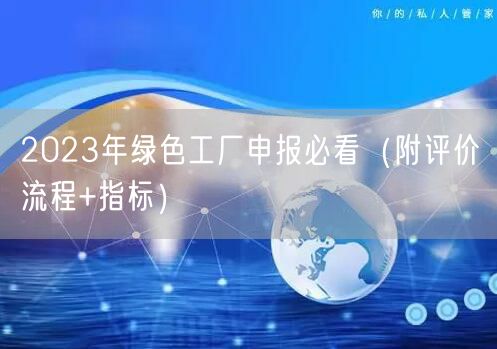 你/的/私/人/管/家

2023年绿色工厂申报必看（附评价流程+指标）